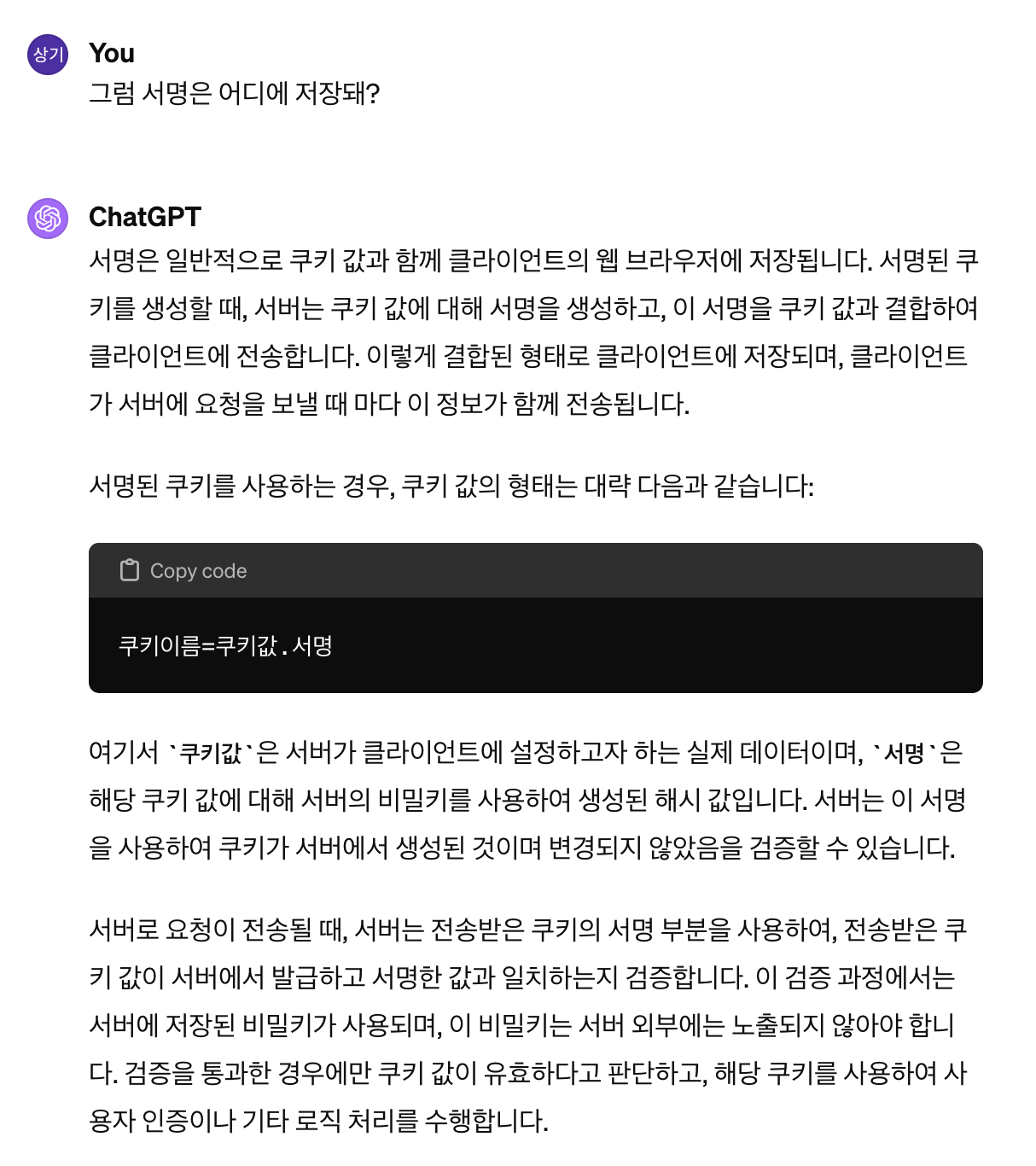 상기

You

그럼 서명은 어디에 저장돼?

ChatGPT

서명은 일반적으로 쿠키 값과 함께 클라이언트의 웹 브라우저에 저장됩니다. 서명된 쿠키를 생성할 때, 서버는 쿠키 값에 대해 서명을 생성하고, 이 서명을 쿠키 값과 결합하여 클라이언트에 전송합니다. 이렇게 결합된 형태로 클라이언트에 저장되며, 클라이언트가 서버에 요청을 보낼 때 마다 이 정보가 함께 전송됩니다.

서명된 쿠키를 사용하는 경우, 쿠키 값의 형태는 대략 다음과 같습니다:

Copy code

쿠키이름=쿠키값.서명

여기서 `쿠키값`은 서버가 클라이언트에 설정하고자 하는 실제 데이터이며, `서명`은 해당 쿠키 값에 대해 서버의 비밀키를 사용하여 생성된 해시 값입니다. 서버는 이 서명을 사용하여 쿠키가 서버에서 생성된 것이며 변경되지 않았음을 검증할 수 있습니다.

서버로 요청이 전송될 때, 서버는 전송받은 쿠키의 서명 부분을 사용하여, 전송받은 쿠키 값이 서버에서 발급하고 서명한 값과 일치하는지 검증합니다. 이 검증 과정에서는 서버에 저장된 비밀키가 사용되며, 이 비밀키는 서버 외부에는 노출되지 않아야 합니다. 검증을 통과한 경우에만 쿠키 값이 유효하다고 판단하고, 해당 쿠키를 사용하여 사용자 인증이나 기타 로직 처리를 수행합니다.